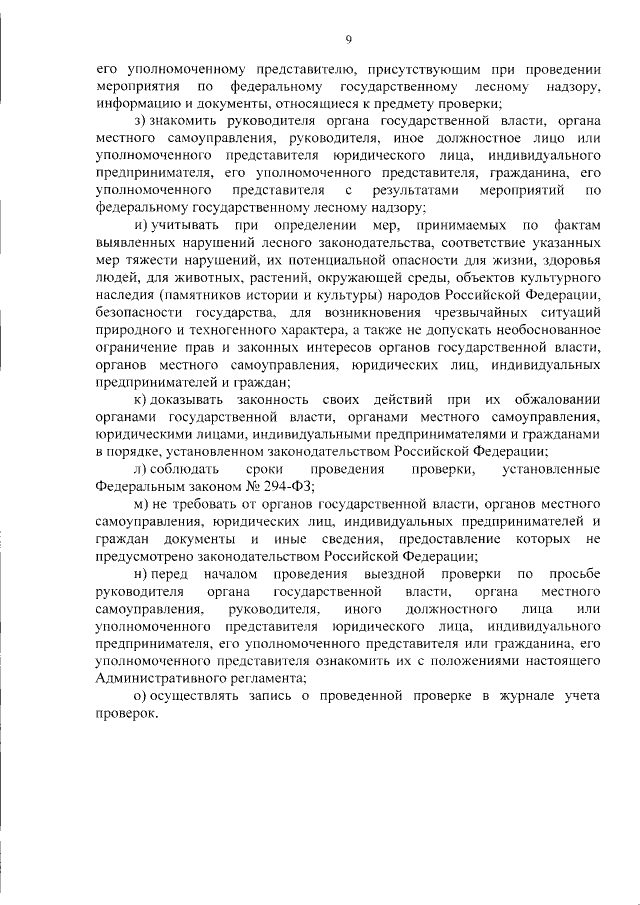 9

его уполномоченному представителю, присутствующим при проведении мероприятия по федеральному государственному лесному надзору, информацию и документы, относящиеся к предмету проверки;

з) знакомить руководителя органа государственной власти, органа местного самоуправления, руководителя, иное должностное лицо или уполномоченного представителя юридического лица, индивидуального предпринимателя, его уполномоченного представителя, гражданина, его уполномоченного представителя с результатами мероприятий по федеральному государственному лесному надзору;

и) учитывать при определении мер, принимаемых по фактам выявленных нарушений лесного законодательства, соответствие указанных мер тяжести нарушений, их потенциальной опасности для жизни, здоровья людей, для животных, растений, окружающей среды, объектов культурного наследия (памятников истории и культуры) народов Российской Федерации, безопасности государства, для возникновения чрезвычайных ситуаций природного и техногенного характера, а также не допускать необоснованное ограничение прав и законных интересов органов государственной власти, органов местного самоуправления, юридических лиц, индивидуальных предпринимателей и граждан;

к) доказывать законность своих действий при их обжаловании органами государственной власти, органами местного самоуправления, юридическими лицами, индивидуальными предпринимателями и гражданами в порядке, установленном законодательством Российской Федерации;

л) соблюдать сроки проведения проверки, установленные Федеральным законом № 294-ФЗ;

м) не требовать от органов государственной власти, органов местного самоуправления, юридических лиц, индивидуальных предпринимателей и граждан документы и иные сведения, предоставление которых не предусмотрено законодательством Российской Федерации;

н) перед началом проведения выездной проверки по просьбе руководителя органа государственной власти, органа местного самоуправления, руководителя, иного должностного лица или уполномоченного представителя юридического лица, индивидуального предпринимателя, его уполномоченного представителя или гражданина, его уполномоченного представителя ознакомить их с положениями настоящего Административного регламента;

о) осуществлять запись о проведенной проверке в журнале учета проверок.